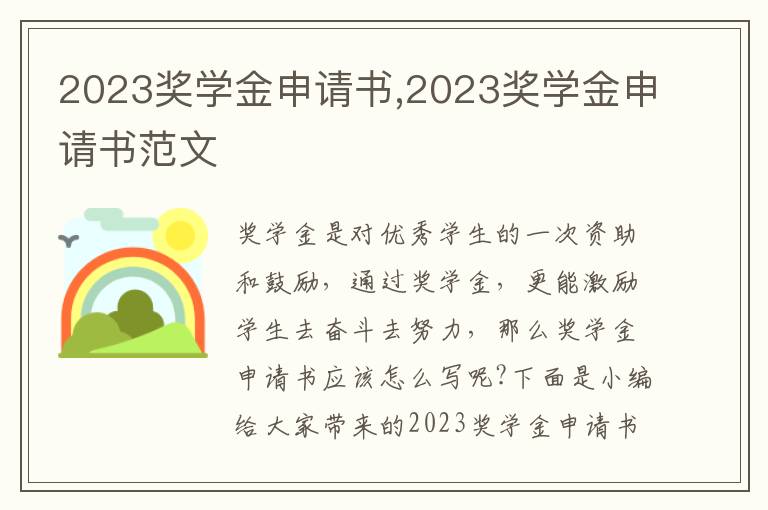 2023奖学金申请书,2023奖学金申请书范文

奖学金是对优秀学生的一次资助和鼓励，通过奖学金，更能激励学生去奋斗去努力，那么奖学金申请书应该怎么写呢?下面是小编给大家带来的2023奖学金申请书